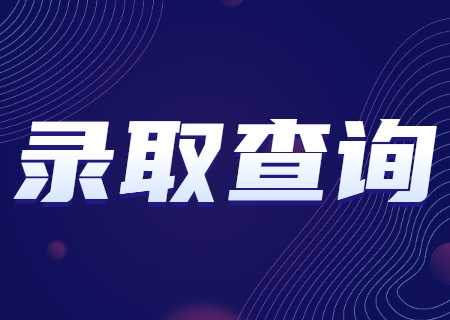 录取查询